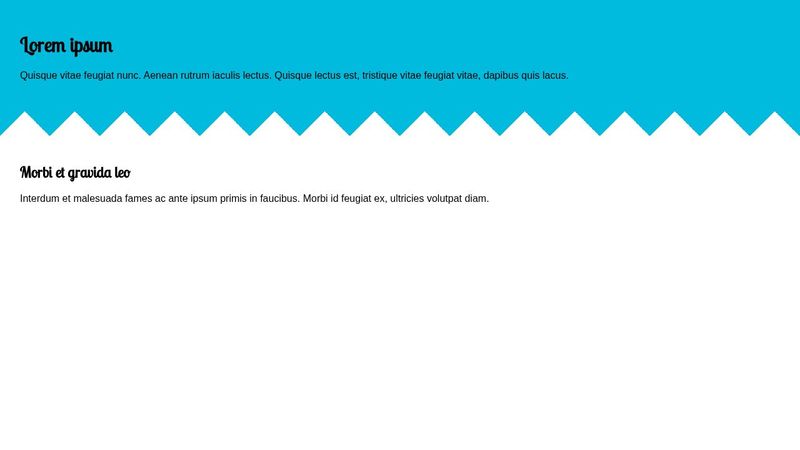 Lorem ipsum

Quisque vitae feugiat nunc. Aenean rutrum iaculis lectus. Quisque lectus est, tristique vitae feugiat vitae, dapibus quis lacus.

Morbi et gravida leo

Interdum et malesuada fames ac ante ipsum primis in faucibus. Morbi id feugiat ex, ultricies volutpat diam.